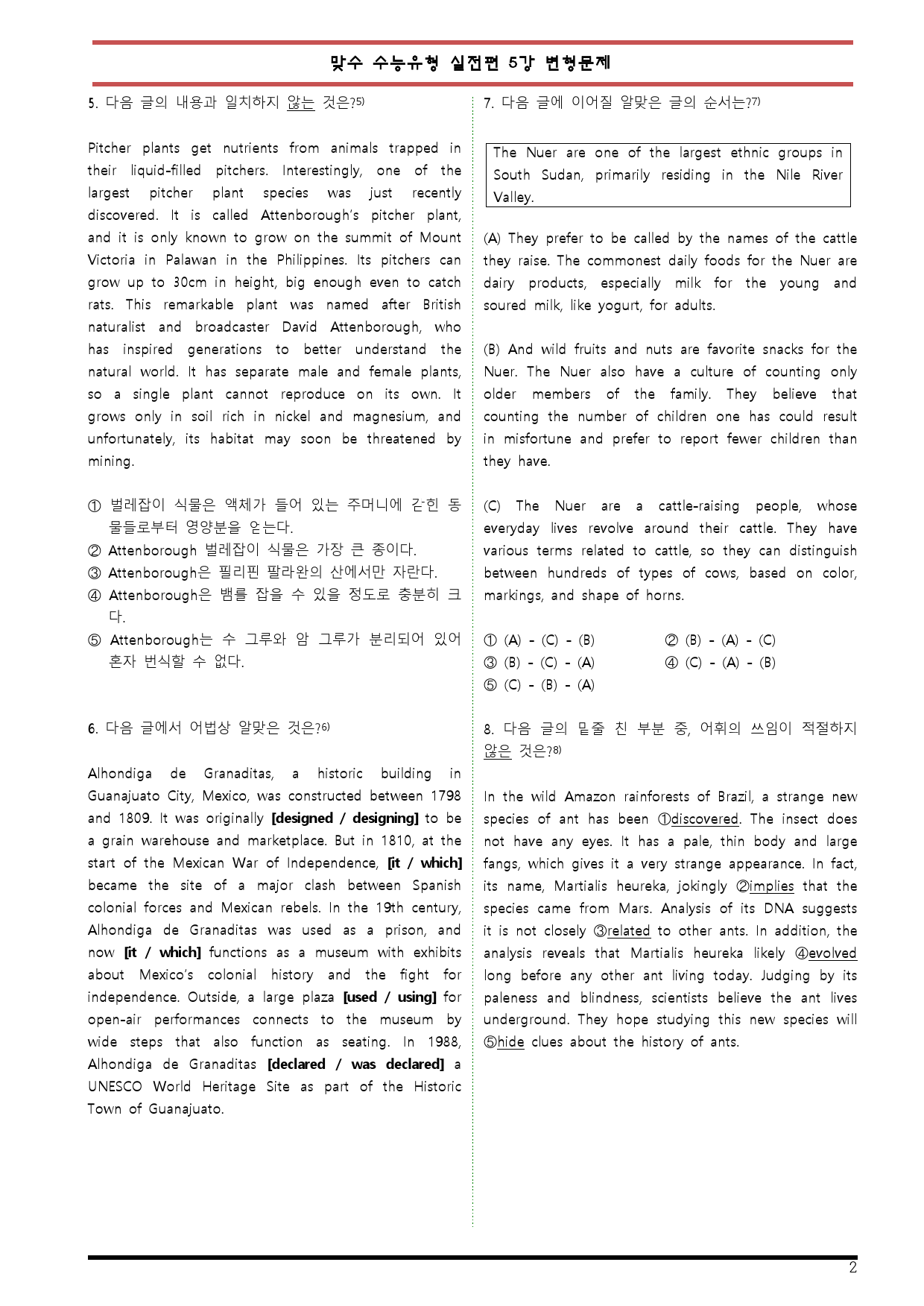 맞수 수능유형 실전편 5강 변형문제

5. 다음 글의 내용과 일치하지 않는 것은?$^{5)}$

Pitcher plants get nutrients from animals trapped in their liquid-filled pitchers. Interestingly, one of the largest pitcher plant species was just recently discovered. It is called Attenborough's pitcher plant, and it is only known to grow on the summit of Mount Victoria in Palawan in the Philippines. Its pitchers can grow up to 30cm in height, big enough even to catch rats. This remarkable plant was named after British naturalist and broadcaster David Attenborough, who has inspired generations to better understand the natural world. It has separate male and female plants, so a single plant cannot reproduce on its own. It grows only in soil rich in nickel and magnesium, and unfortunately, its habitat may soon be threatened by mining.

① 벌레잡이 식물은 액체가 들어 있는 주머니에 갇힌 동물들로부터 영양분을 얻는다.
② Attenborough 벌레잡이 식물은 가장 큰 종이다.
③ Attenborough은 필리핀 팔라완의 산에서만 자란다.
④ Attenborough은 뱀를 잡을 수 있을 정도로 충분히 크다.
⑤ Attenborough는 수 그루와 암 그루가 분리되어 있어 혼자 번식할 수 없다.

6. 다음 글에서 어법상 알맞은 것은?$^{6)}$

Alhondiga de Granaditas, a historic building in Guanajuato City, Mexico, was constructed between 1798 and 1809. It was originally [designed / designing] to be a grain warehouse and marketplace. But in 1810, at the start of the Mexican War of Independence, [it / which] became the site of a major clash between Spanish colonial forces and Mexican rebels. In the 19th century, Alhondiga de Granaditas was used as a prison, and now [it / which] functions as a museum with exhibits about Mexico's colonial history and the fight for independence. Outside, a large plaza [used / using] for open-air performances connects to the museum by wide steps that also function as seating. In 1988, Alhondiga de Granaditas [declared / was declared] a UNESCO World Heritage Site as part of the Historic Town of Guanajuato.

7. 다음 글에 이어질 알맞은 글의 순서는?$^{7)}$

The Nuer are one of the largest ethnic groups in South Sudan, primarily residing in the Nile River Valley.

(A) They prefer to be called by the names of the cattle they raise. The commonest daily foods for the Nuer are dairy products, especially milk for the young and soured milk, like yogurt, for adults.

(B) And wild fruits and nuts are favorite snacks for the Nuer. The Nuer also have a culture of counting only older members of the family. They believe that counting the number of children one has could result in misfortune and prefer to report fewer children than they have.

(C) The Nuer are a cattle-raising people, whose everyday lives revolve around their cattle. They have various terms related to cattle, so they can distinguish between hundreds of types of cows, based on color, markings, and shape of horns.

① (A) - (C) - (B)   ② (B) - (A) - (C)
③ (B) - (C) - (A)   ④ (C) - (A) - (B)
⑤ (C) - (B) - (A)

8. 다음 글의 밑줄 친 부분 중, 어휘의 쓰임이 적절하지 않은 것은?$^{8)}$

In the wild Amazon rainforests of Brazil, a strange new species of ant has been ①discovered. The insect does not have any eyes. It has a pale, thin body and large fangs, which gives it a very strange appearance. In fact, its name, Martialis heureka, jokingly ②implies that the species came from Mars. Analysis of its DNA suggests it is not closely ③related to other ants. In addition, the analysis reveals that Martialis heureka likely ④evolved long before any other ant living today. Judging by its paleness and blindness, scientists believe the ant lives underground. They hope studying this new species will ⑤hide clues about the history of ants.

2